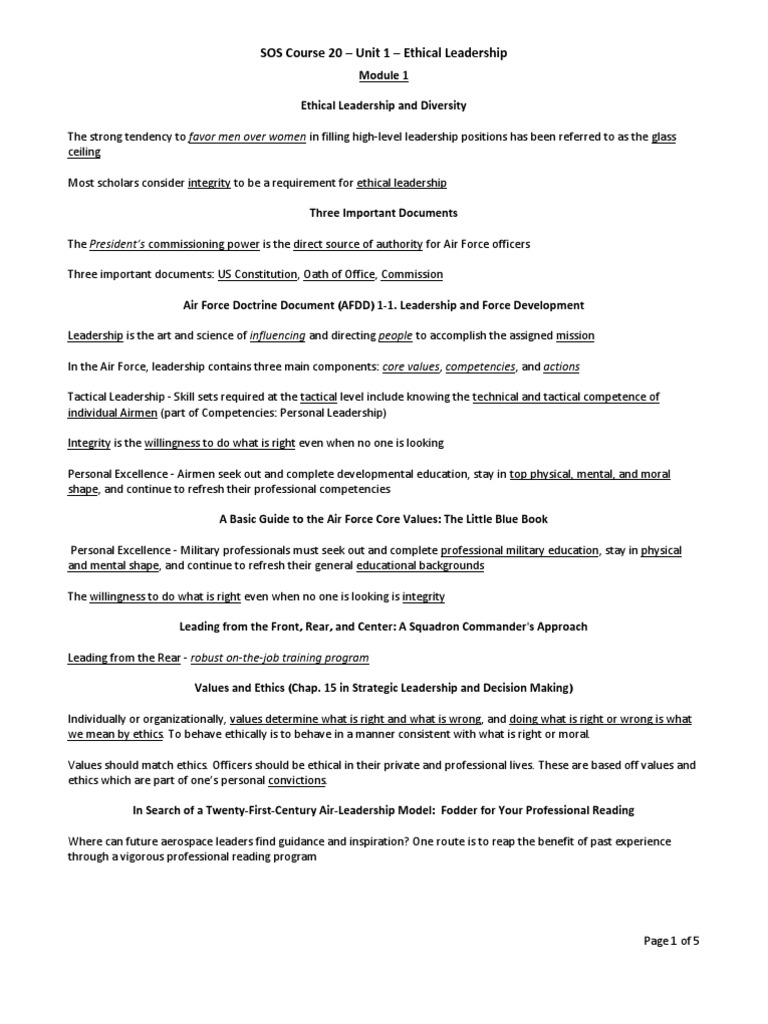 SOS Course 20 – Unit 1 – Ethical Leadership

Module 1

Ethical Leadership and Diversity

The strong tendency to favor men over women in filling high-level leadership positions has been referred to as the glass ceiling

Most scholars consider integrity to be a requirement for ethical leadership

Three Important Documents

The President's commissioning power is the direct source of authority for Air Force officers

Three important documents: US Constitution, Oath of Office, Commission

Air Force Doctrine Document (AFDD) 1-1. Leadership and Force Development

Leadership is the art and science of influencing and directing people to accomplish the assigned mission

In the Air Force, leadership contains three main components: core values, competencies, and actions

Tactical Leadership - Skill sets required at the tactical level include knowing the technical and tactical competence of individual Airmen (part of Competencies: Personal Leadership)

Integrity is the willingness to do what is right even when no one is looking

Personal Excellence - Airmen seek out and complete developmental education, stay in top physical, mental, and moral shape, and continue to refresh their professional competencies

A Basic Guide to the Air Force Core Values: The Little Blue Book

Personal Excellence - Military professionals must seek out and complete professional military education, stay in physical and mental shape, and continue to refresh their general educational backgrounds

The willingness to do what is right even when no one is looking is integrity

Leading from the Front, Rear, and Center: A Squadron Commander's Approach

Leading from the Rear - robust on-the-job training program

Values and Ethics (Chap. 15 in Strategic Leadership and Decision Making)

Individually or organizationally, values determine what is right and what is wrong, and doing what is right or wrong is what we mean by ethics. To behave ethically is to behave in a manner consistent with what is right or moral.

Values should match ethics. Officers should be ethical in their private and professional lives. These are based off values and ethics which are part of one's personal convictions.

In Search of a Twenty-First-Century Air-Leadership Model: Fodder for Your Professional Reading

Where can future aerospace leaders find guidance and inspiration? One route is to reap the benefit of past experience through a vigorous professional reading program

Page 1 of 5